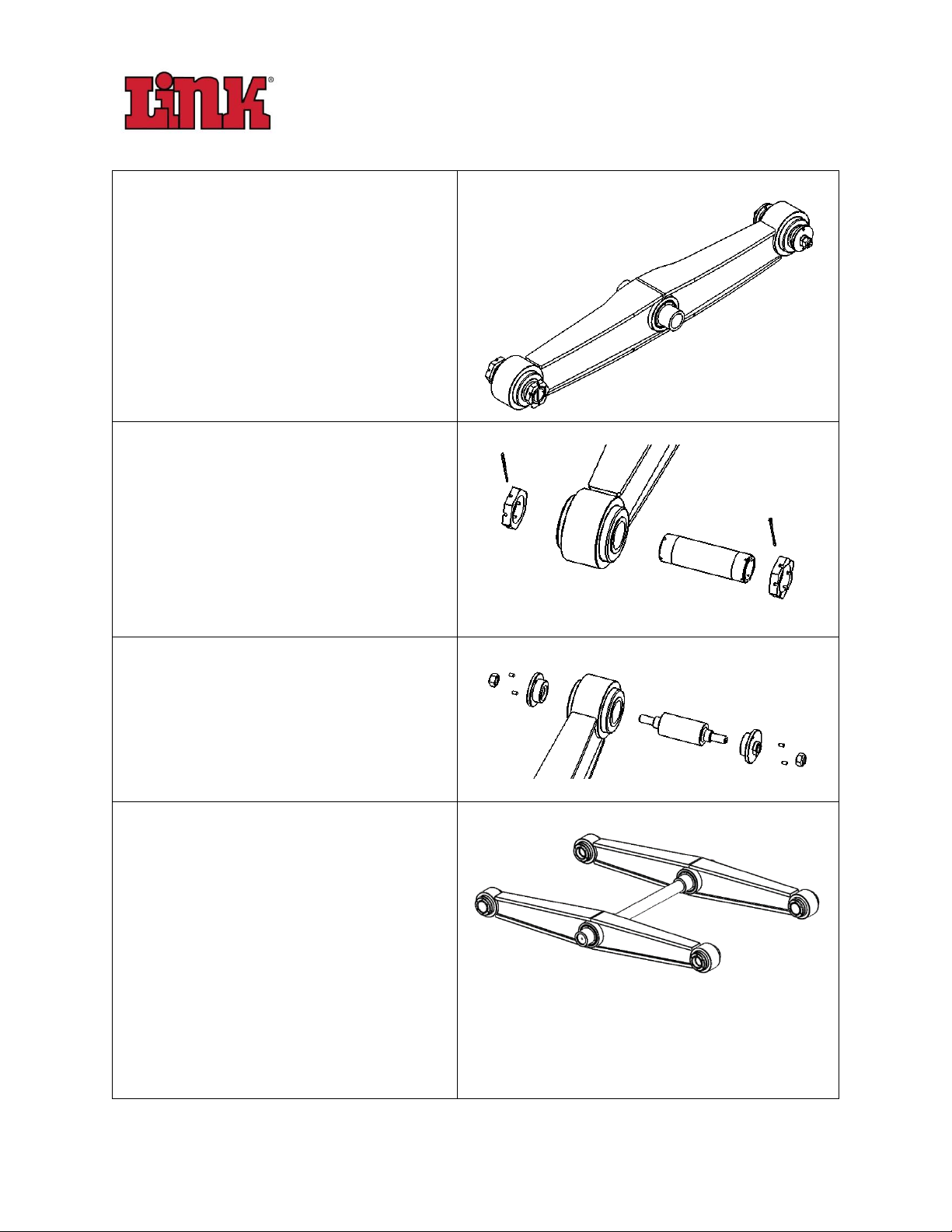 LiNK®